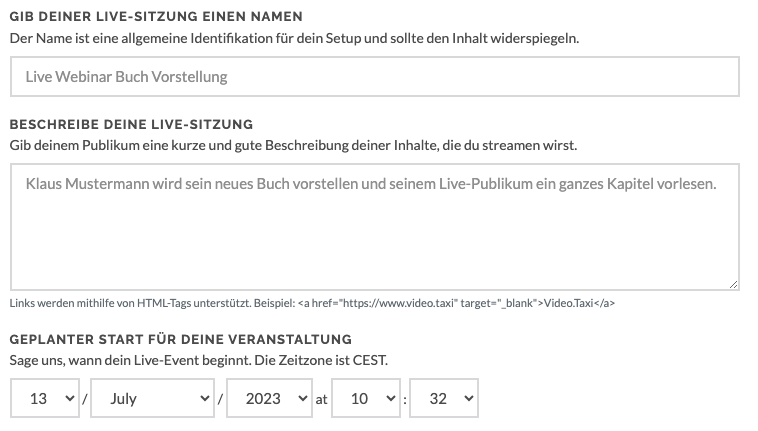 GIB DEINER LIVE-SITZUNG EINEN NAMEN
Der Name ist eine allgemeine Identifikation für dein Setup und sollte den Inhalt widerspiegeln.

Live Webinar Buch Vorstellung

BESCHREIBE DEINE LIVE-SITZUNG
Gib deinem Publikum eine kurze und gute Beschreibung deiner Inhalte, die du streamen wirst.

Klaus Mustermann wird sein neues Buch vorstellen und seinem Live-Publikum ein ganzes Kapitel vorlesen.

Links werden mithilfe von HTML-Tags unterstützt. Beispiel: <a href="https://www.video.taxi" target="_blank">Video.Taxi</a>

GEPLANTER START FÜR DEINE VERANSTALTUNG
Sage uns, wann dein Live-Event beginnt. Die Zeitzone ist CEST.

13 / July / 2023 at 10 : 32